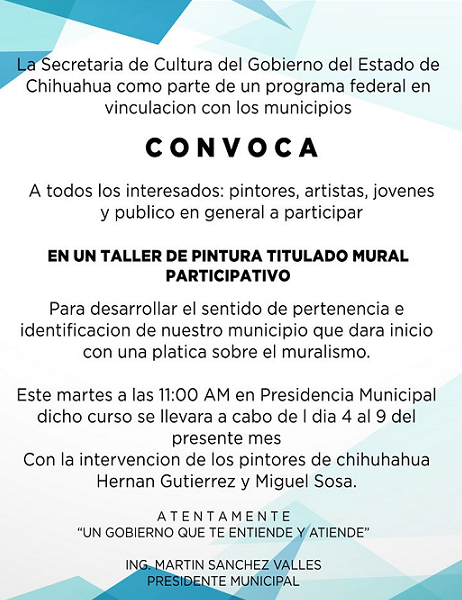 La Secretaria de Cultura del Gobierno del Estado de Chihuahua como parte de un programa federal en vinculacion con los municipios

CONVOCA

A todos los interesados: pintores, artistas, jovenes y publico en general a participar

EN UN TALLER DE PINTURA TITULADO MURAL PARTICIPATIVO

Para desarrollar el sentido de pertenencia e identificacion de nuestro municipio que dara inicio con una platica sobre el muralismo.

Este martes a las 11:00 AM en Presidencia Municipal dicho curso se llevara a cabo de l dia 4 al 9 del presente mes
Con la intervencion de los pintores de chihuhahua Hernan Gutierrez y Miguel Sosa.

ATENTAMENTE
"UN GOBIERNO QUE TE ENTIENDE Y ATIENDE"

ING. MARTIN SANCHEZ VALLES
PRESIDENTE MUNICIPAL